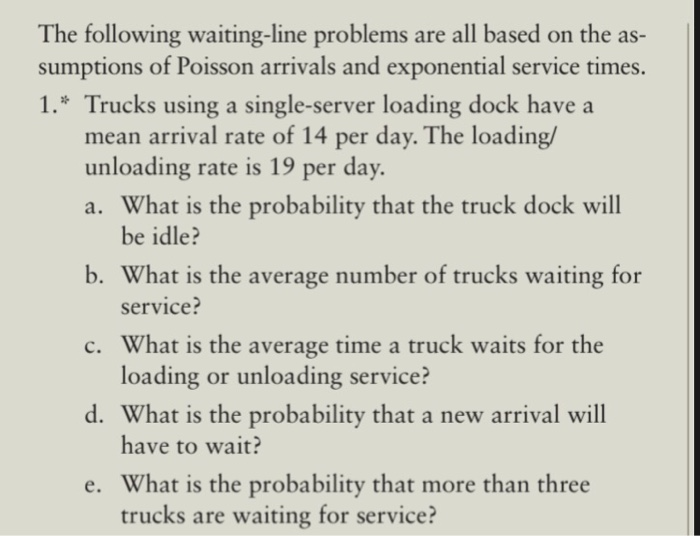 The following waiting-line problems are all based on the assumptions of Poisson arrivals and exponential service times.

1.* Trucks using a single-server loading dock have a mean arrival rate of 14 per day. The loading/unloading rate is 19 per day.

a. What is the probability that the truck dock will be idle?

b. What is the average number of trucks waiting for service?

c. What is the average time a truck waits for the loading or unloading service?

d. What is the probability that a new arrival will have to wait?

e. What is the probability that more than three trucks are waiting for service?